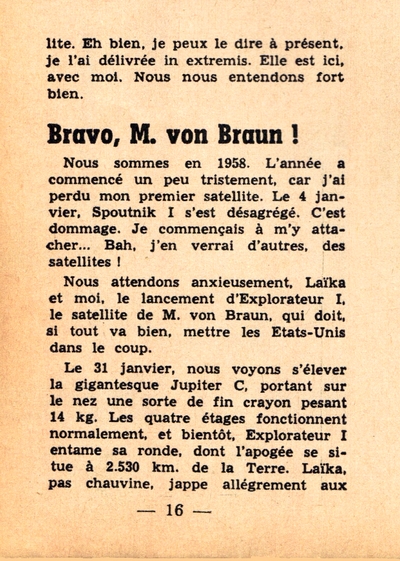 lite. Eh bien, je peux le dire à présent, je l'ai délivrée in extremis. Elle est ici, avec moi. Nous nous entendons fort bien.

Bravo, M. von Braun !

Nous sommes en 1958. L'année a commencé un peu tristement, car j'ai perdu mon premier satellite. Le 4 janvier, Spoutnik I s'est désagrégé. C'est dommage. Je commençais à m'y attacher... Bah, j'en verrai d'autres, des satellites !

Nous attendons anxieusement, Laïka et moi, le lancement d'Explorateur I, le satellite de M. von Braun, qui doit, si tout va bien, mettre les Etats-Unis dans le coup.

Le 31 janvier, nous voyons s'élever la gigantesque Jupiter C, portant sur le nez une sorte de fin crayon pesant 14 kg. Les quatre étages fonctionnent normalement, et bientôt, Explorateur I entame sa ronde, dont l'apogée se situe à 2.530 km. de la Terre. Laïka, pas chauvine, jappe allégrement aux

— 16 —